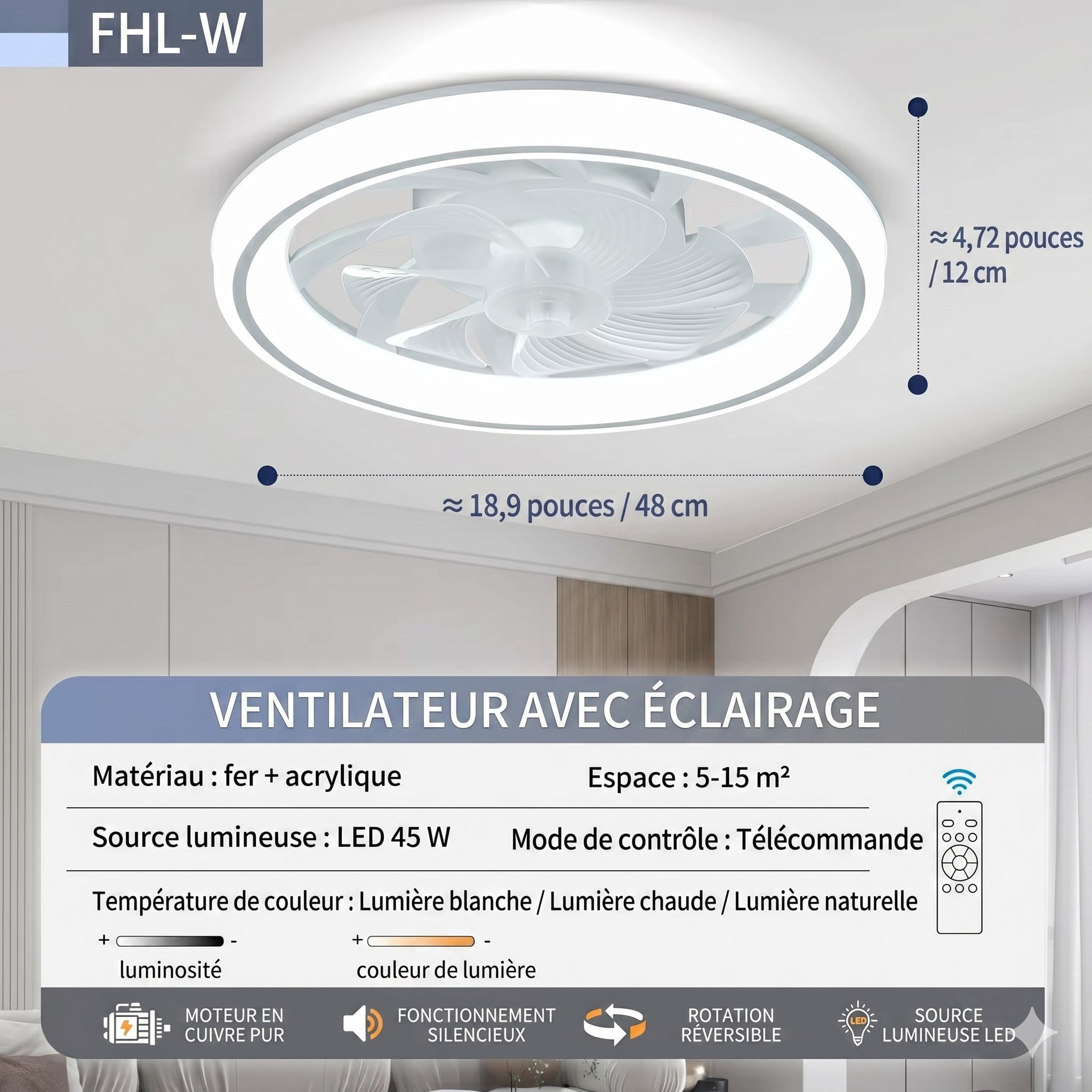 FHL-W

≈ 4,72 pouces / 12 cm

≈ 18,9 pouces / 48 cm

VENTILATEUR AVEC ÉCLAIRAGE

Matériau : fer + acrylique

Espace : 5-15 m²

Source lumineuse : LED 45 W

Mode de contrôle : Télécommande

Température de couleur : Lumière blanche / Lumière chaude / Lumière naturelle

+ -
luminosité

+ -
couleur de lumière

MOTEUR EN CUIVRE PUR

FONCTIONNEMENT SILENCIEUX

ROTATION RÉVERSIBLE

LED

SOURCE LUMINEUSE LED